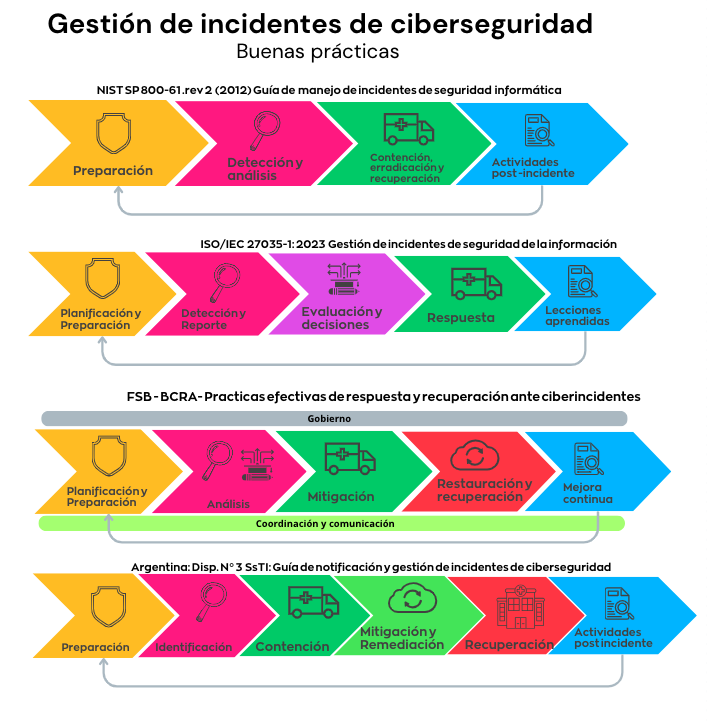 Gestión de incidentes de ciberseguridad
Buenas prácticas

NIST SP 800-61.rev 2 (2012) Guía de manejo de incidentes de seguridad informática

Preparación
Detección y análisis
Contención, erradicación y recuperación
Actividades post-incidente

ISO/IEC 27035-1: 2023 Gestión de incidentes de seguridad de la información

Planificación y Preparación
Detección y Reporte
Evaluación y decisiones
Respuesta
Lecciones aprendidas

FSB - BCRA - Practicas efectivas de respuesta y recuperación ante ciberincidentes

Gobierno

Planificación y Preparación
Análisis
Mitigación
Restauración y recuperación
Mejora continua

Coordinación y comunicación

Argentina: Disp. N° 3 SsTI: Guía de notificación y gestión de incidentes de ciberseguridad

Preparación
Identificación
Contención
Mitigación y Remediación
Recuperación
Actividades post incidente